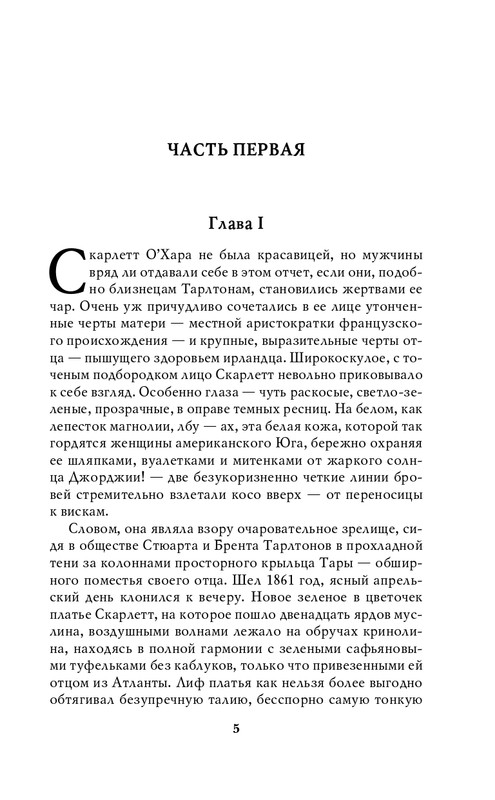 ЧАСТЬ ПЕРВАЯ

Глава I

Скарлетт О'Хара не была красавицей, но мужчины вряд ли отдавали себе в этом отчет, если они, подобно близнецам Тарлтонам, становились жертвами ее чар. Очень уж причудливо сочетались в ее лице утонченные черты матери — местной аристократки французского происхождения — и крупные, выразительные черты отца — пышущего здоровьем ирландца. Широкоскулое, с точеным подбородком лицо Скарлетт невольно приковывало к себе взгляд. Особенно глаза — чуть раскосые, светло-зеленые, прозрачные, в оправе темных ресниц. На белом, как лепесток магнолии, лбу — ах, эта белая кожа, которой так гордятся женщины американского Юга, бережно охраняя ее шляпками, вуалетками и митенками от жаркого солнца Джорджии! — две безукоризненно четкие линии бровей стремительно взлетали косо вверх — от переносицы к вискам.

Словом, она являла взору очаровательное зрелище, сидя в обществе Стюарта и Брента Тарлтонов в прохладной тени за колоннами просторного крыльца Тары — обширного поместья своего отца. Шел 1861 год, ясный апрельский день клонился к вечеру. Новое зеленое в цветочек платье Скарлетт, на которое пошло двенадцать ярдов муслина, воздушными волнами лежало на обручах кринолина, находясь в полной гармонии с зелеными сафьяновыми туфельками без каблуков, только что привезенными ей отцом из Атланты. Лиф платья как нельзя более выгодно обтягивал безупречную талию, бесспорно самую тонкую

5